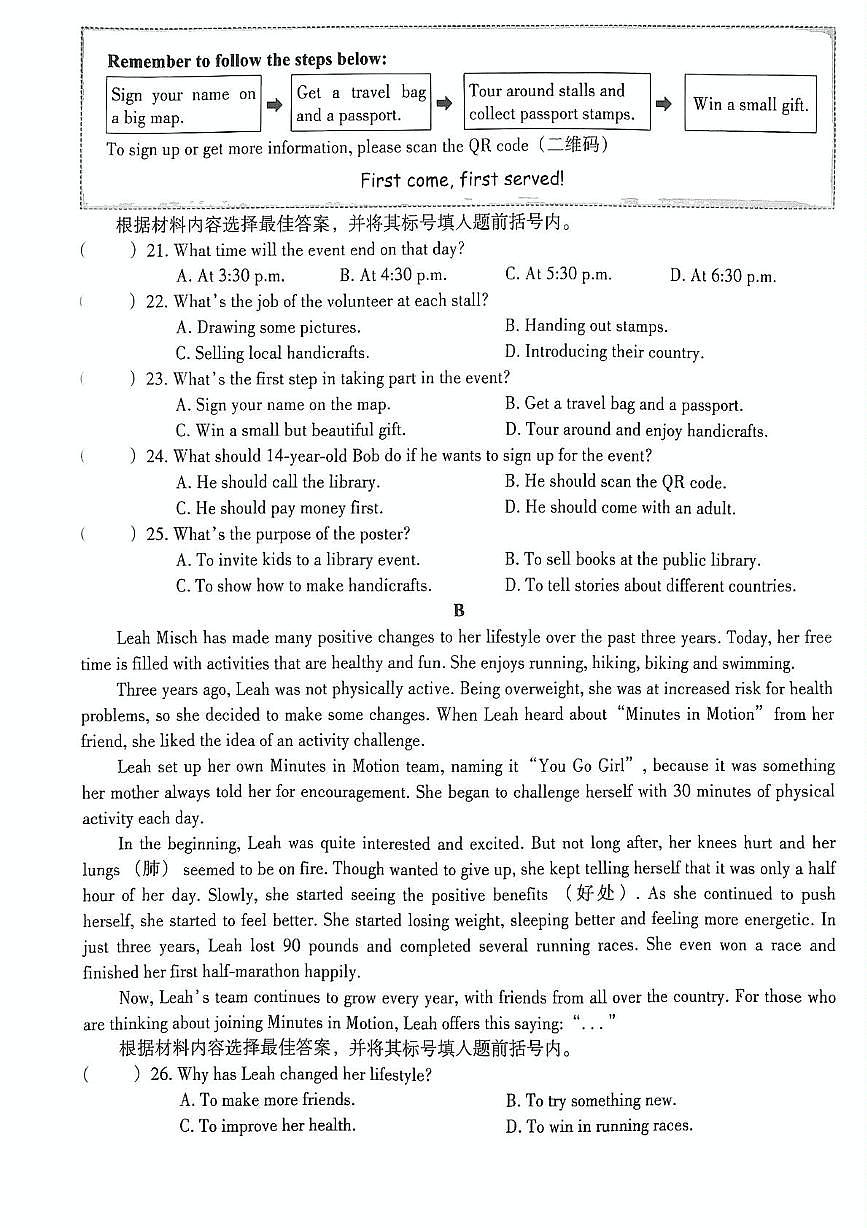 Remember to follow the steps below:

Sign your name on a big map. ➡ Get a travel bag and a passport. ➡ Tour around stalls and collect passport stamps. ➡ Win a small gift.

To sign up or get more information, please scan the QR code（二维码）

First come, first served!

根据材料内容选择最佳答案，并将其标号填入题前括号内。

(　　) 21. What time will the event end on that day?
A. At 3:30 p.m.　　B. At 4:30 p.m.　　C. At 5:30 p.m.　　D. At 6:30 p.m.

(　　) 22. What's the job of the volunteer at each stall?
A. Drawing some pictures.　　B. Handing out stamps.
C. Selling local handicrafts.　　D. Introducing their country.

(　　) 23. What's the first step in taking part in the event?
A. Sign your name on the map.　　B. Get a travel bag and a passport.
C. Win a small but beautiful gift.　　D. Tour around and enjoy handicrafts.

(　　) 24. What should 14-year-old Bob do if he wants to sign up for the event?
A. He should call the library.　　B. He should scan the QR code.
C. He should pay money first.　　D. He should come with an adult.

(　　) 25. What's the purpose of the poster?
A. To invite kids to a library event.　　B. To sell books at the public library.
C. To show how to make handicrafts.　　D. To tell stories about different countries.

B

Leah Misch has made many positive changes to her lifestyle over the past three years. Today, her free time is filled with activities that are healthy and fun. She enjoys running, hiking, biking and swimming.

Three years ago, Leah was not physically active. Being overweight, she was at increased risk for health problems, so she decided to make some changes. When Leah heard about "Minutes in Motion" from her friend, she liked the idea of an activity challenge.

Leah set up her own Minutes in Motion team, naming it "You Go Girl", because it was something her mother always told her for encouragement. She began to challenge herself with 30 minutes of physical activity each day.

In the beginning, Leah was quite interested and excited. But not long after, her knees hurt and her lungs （肺） seemed to be on fire. Though wanted to give up, she kept telling herself that it was only a half hour of her day. Slowly, she started seeing the positive benefits （好处）. As she continued to push herself, she started to feel better. She started losing weight, sleeping better and feeling more energetic. In just three years, Leah lost 90 pounds and completed several running races. She even won a race and finished her first half-marathon happily.

Now, Leah's team continues to grow every year, with friends from all over the country. For those who are thinking about joining Minutes in Motion, Leah offers this saying: "..."

根据材料内容选择最佳答案，并将其标号填入题前括号内。

(　　) 26. Why has Leah changed her lifestyle?
A. To make more friends.　　B. To try something new.
C. To improve her health.　　D. To win in running races.